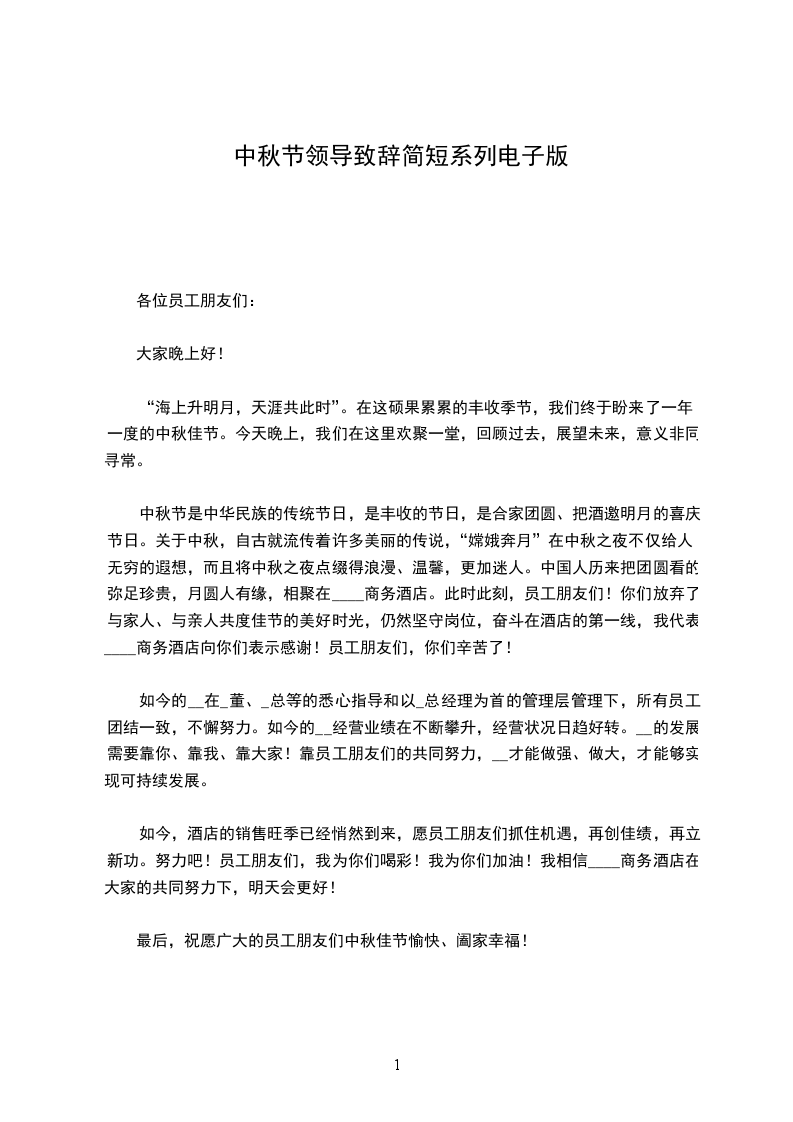 中秋节领导致辞简短系列电子版

各位员工朋友们：

大家晚上好！

“海上升明月，天涯共此时”。在这硕果累累的丰收季节，我们终于盼来了一年一度的中秋佳节。今天晚上，我们在这里欢聚一堂，回顾过去，展望未来，意义非同寻常。

中秋节是中华民族的传统节日，是丰收的节日，是合家团圆、把酒邀明月的喜庆节日。关于中秋，自古就流传着许多美丽的传说，“嫦娥奔月”在中秋之夜不仅给人无穷的遐想，而且将中秋之夜点缀得浪漫、温馨，更加迷人。中国人历来把团圆看的弥足珍贵，月圆人有缘，相聚在____商务酒店。此时此刻，员工朋友们！你们放弃了与家人、与亲人共度佳节的美好时光，仍然坚守岗位，奋斗在酒店的第一线，我代表____商务酒店向你们表示感谢！员工朋友们，你们辛苦了！

如今的__在_董、_总等的悉心指导和以_总经理为首的管理层管理下，所有员工团结一致，不懈努力。如今的__经营业绩在不断攀升，经营状况日趋好转。__的发展需要靠你、靠我、靠大家！靠员工朋友们的共同努力，__才能做强、做大，才能够实现可持续发展。

如今，酒店的销售旺季已经悄然到来，愿员工朋友们抓住机遇，再创佳绩，再立新功。努力吧！员工朋友们，我为你们喝彩！我为你们加油！我相信____商务酒店在大家的共同努力下，明天会更好！

最后，祝愿广大的员工朋友们中秋佳节愉快、阖家幸福！

1